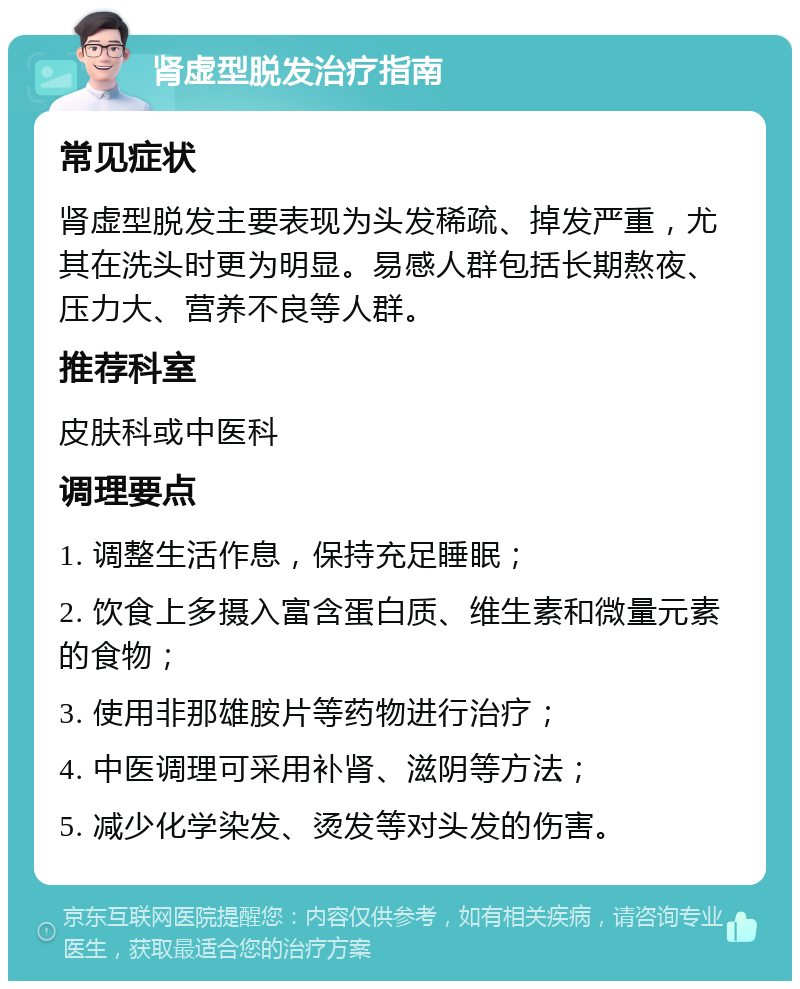 肾虚型脱发治疗指南

常见症状

肾虚型脱发主要表现为头发稀疏、掉发严重，尤其在洗头时更为明显。易感人群包括长期熬夜、压力大、营养不良等人群。

推荐科室

皮肤科或中医科

调理要点

1. 调整生活作息，保持充足睡眠；

2. 饮食上多摄入富含蛋白质、维生素和微量元素的食物；

3. 使用非那雄胺片等药物进行治疗；

4. 中医调理可采用补肾、滋阴等方法；

5. 减少化学染发、烫发等对头发的伤害。

京东互联网医院提醒您：内容仅供参考，如有相关疾病，请咨询专业医生，获取最适合您的治疗方案